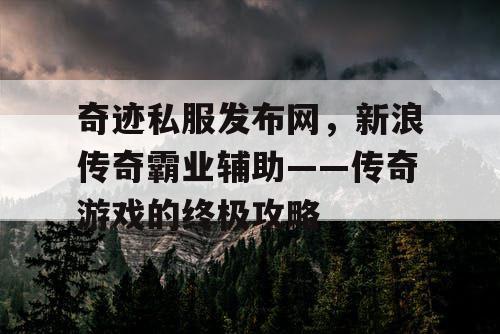 奇迹私服发布网，新浪传奇霸业辅助——传奇游戏的终极攻略